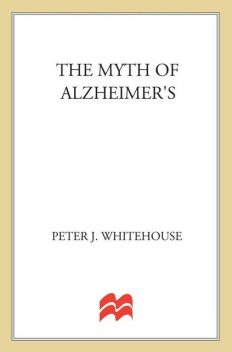 THE MYTH OF ALZHEIMER'S

PETER J. WHITEHOUSE